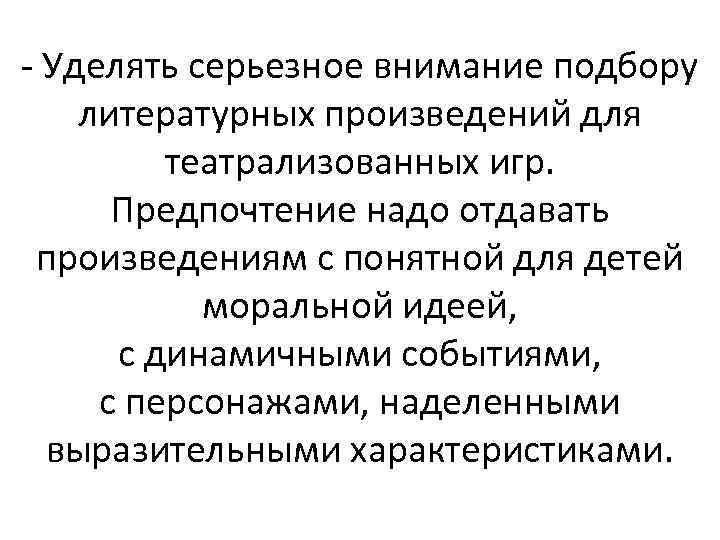 - Уделять серьезное внимание подбору литературных произведений для театрализованных игр. Предпочтение надо отдавать произведениям с понятной для детей моральной идеей, с динамичными событиями, с персонажами, наделенными выразительными характеристиками.